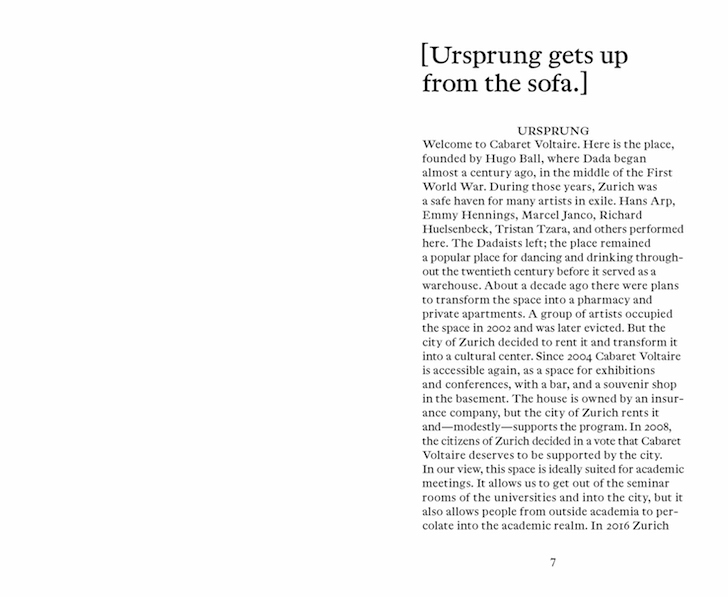 [Ursprung gets up from the sofa.]

URSPRUNG
Welcome to Cabaret Voltaire. Here is the place, founded by Hugo Ball, where Dada began almost a century ago, in the middle of the First World War. During those years, Zurich was a safe haven for many artists in exile. Hans Arp, Emmy Hennings, Marcel Janco, Richard Huelsenbeck, Tristan Tzara, and others performed here. The Dadaists left; the place remained a popular place for dancing and drinking throughout the twentieth century before it served as a warehouse. About a decade ago there were plans to transform the space into a pharmacy and private apartments. A group of artists occupied the space in 2002 and was later evicted. But the city of Zurich decided to rent it and transform it into a cultural center. Since 2004 Cabaret Voltaire is accessible again, as a space for exhibitions and conferences, with a bar, and a souvenir shop in the basement. The house is owned by an insurance company, but the city of Zurich rents it and—modestly—supports the program. In 2008, the citizens of Zurich decided in a vote that Cabaret Voltaire deserves to be supported by the city.
In our view, this space is ideally suited for academic meetings. It allows us to get out of the seminar rooms of the universities and into the city, but it also allows people from outside academia to percolate into the academic realm. In 2016 Zurich

7